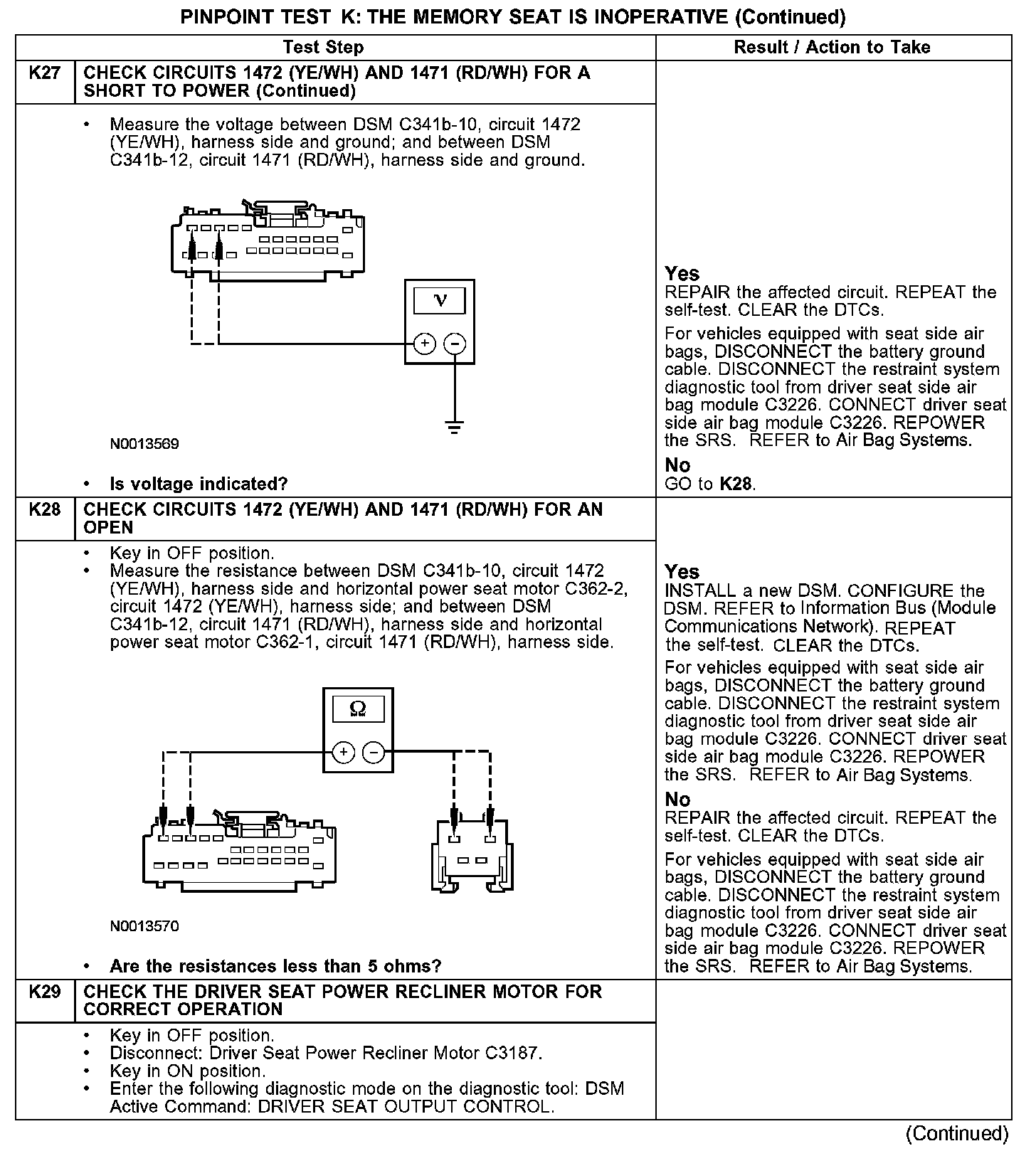 PINPOINT TEST K: THE MEMORY SEAT IS INOPERATIVE (Continued)

| | Test Step | Result / Action to Take |
|---|---|---|
| K27 | CHECK CIRCUITS 1472 (YE/WH) AND 1471 (RD/WH) FOR A SHORT TO POWER (Continued) | |
| | • Measure the voltage between DSM C341b-10, circuit 1472 (YE/WH), harness side and ground; and between DSM C341b-12, circuit 1471 (RD/WH), harness side and ground. V + − N0013569 • Is voltage indicated? | Yes REPAIR the affected circuit. REPEAT the self-test. CLEAR the DTCs. For vehicles equipped with seat side air bags, DISCONNECT the battery ground cable. DISCONNECT the restraint system diagnostic tool from driver seat side air bag module C3226. CONNECT driver seat side air bag module C3226. REPOWER the SRS. REFER to Air Bag Systems. No GO to K28. |
| K28 | CHECK CIRCUITS 1472 (YE/WH) AND 1471 (RD/WH) FOR AN OPEN | |
| | • Key in OFF position. • Measure the resistance between DSM C341b-10, circuit 1472 (YE/WH), harness side and horizontal power seat motor C362-2, circuit 1472 (YE/WH), harness side; and between DSM C341b-12, circuit 1471 (RD/WH), harness side and horizontal power seat motor C362-1, circuit 1471 (RD/WH), harness side. Ω + − N0013570 • Are the resistances less than 5 ohms? | Yes INSTALL a new DSM. CONFIGURE the DSM. REFER to Information Bus (Module Communications Network). REPEAT the self-test. CLEAR the DTCs. For vehicles equipped with seat side air bags, DISCONNECT the battery ground cable. DISCONNECT the restraint system diagnostic tool from driver seat side air bag module C3226. CONNECT driver seat side air bag module C3226. REPOWER the SRS. REFER to Air Bag Systems. No REPAIR the affected circuit. REPEAT the self-test. CLEAR the DTCs. For vehicles equipped with seat side air bags, DISCONNECT the battery ground cable. DISCONNECT the restraint system diagnostic tool from driver seat side air bag module C3226. CONNECT driver seat side air bag module C3226. REPOWER the SRS. REFER to Air Bag Systems. |
| K29 | CHECK THE DRIVER SEAT POWER RECLINER MOTOR FOR CORRECT OPERATION | |
| | • Key in OFF position. • Disconnect: Driver Seat Power Recliner Motor C3187. • Key in ON position. • Enter the following diagnostic mode on the diagnostic tool: DSM Active Command: DRIVER SEAT OUTPUT CONTROL. | |

(Continued)